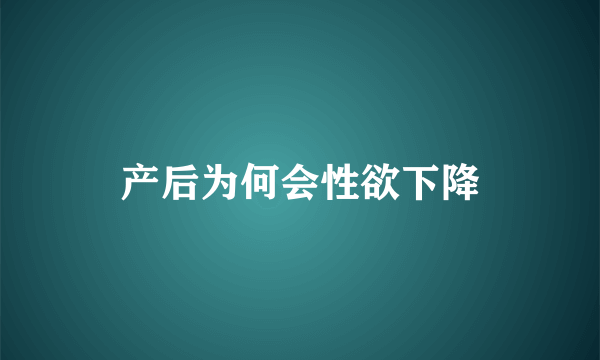 产后为何会性欲下降